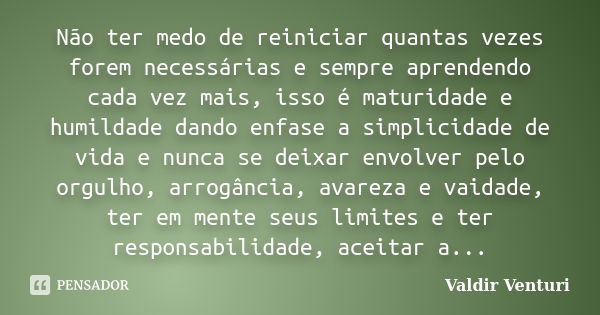 Não ter medo de reiniciar quantas vezes forem necessárias e sempre aprendendo cada vez mais, isso é maturidade e humildade dando enfase a simplicidade de vida e nunca se deixar envolver pelo orgulho, arrogância, avareza e vaidade, ter em mente seus limites e ter responsabilidade, aceitar a...

PENSADOR

Valdir Venturi